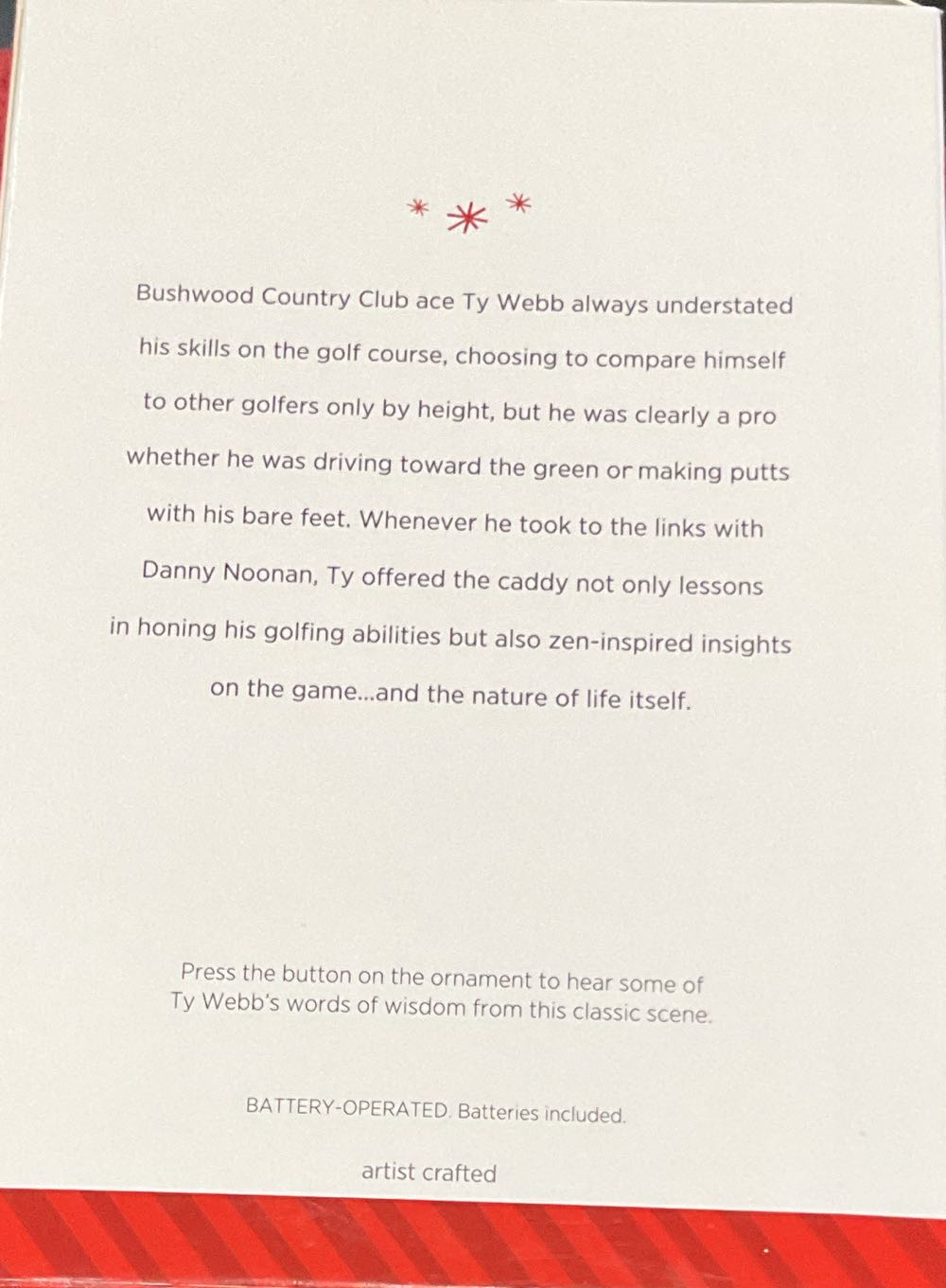 Bushwood Country Club ace Ty Webb always understated his skills on the golf course, choosing to compare himself to other golfers only by height, but he was clearly a pro whether he was driving toward the green or making putts with his bare feet. Whenever he took to the links with Danny Noonan, Ty offered the caddy not only lessons in honing his golfing abilities but also zen-inspired insights on the game...and the nature of life itself.

Press the button on the ornament to hear some of Ty Webb's words of wisdom from this classic scene.

BATTERY-OPERATED. Batteries included.

artist crafted